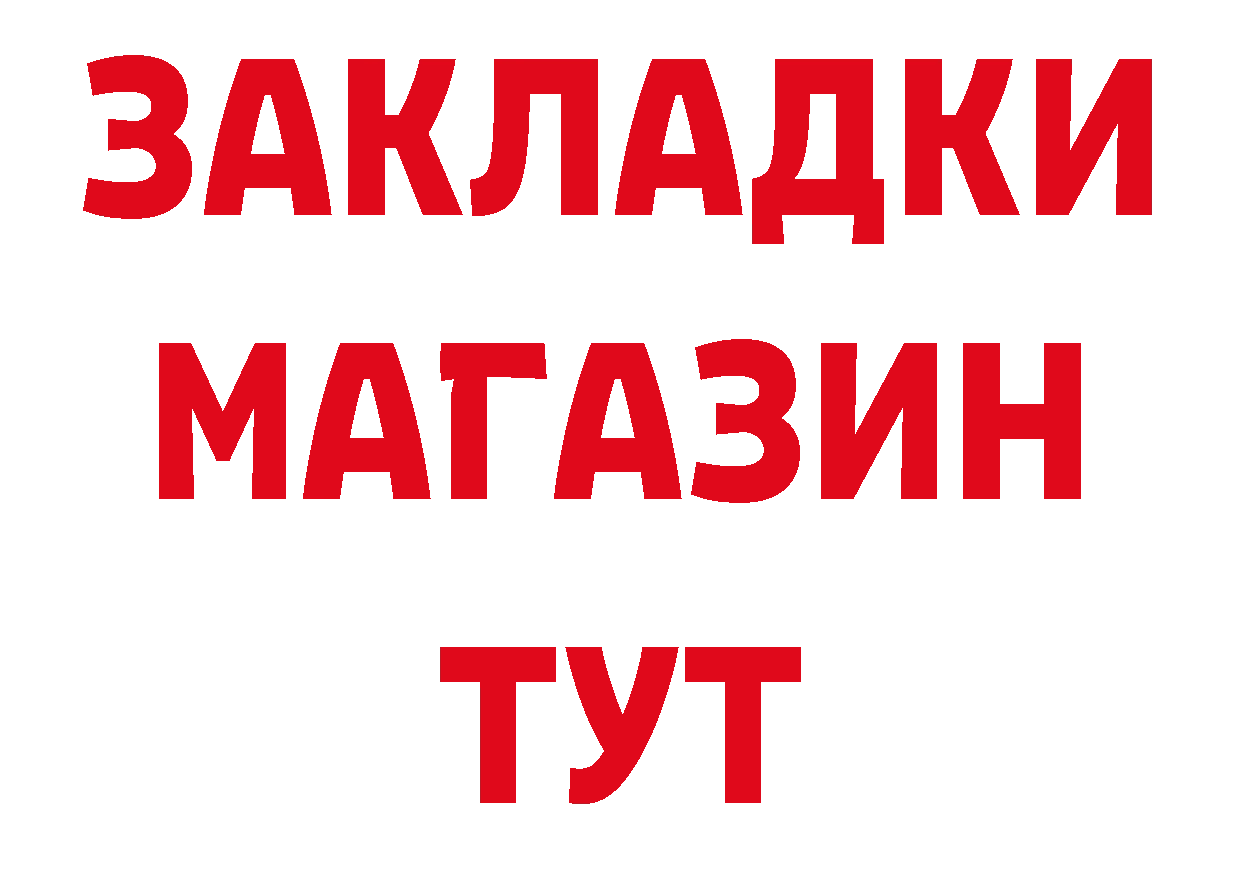 ЗАКЛАДКИ
МАГАЗИН
ТУТ